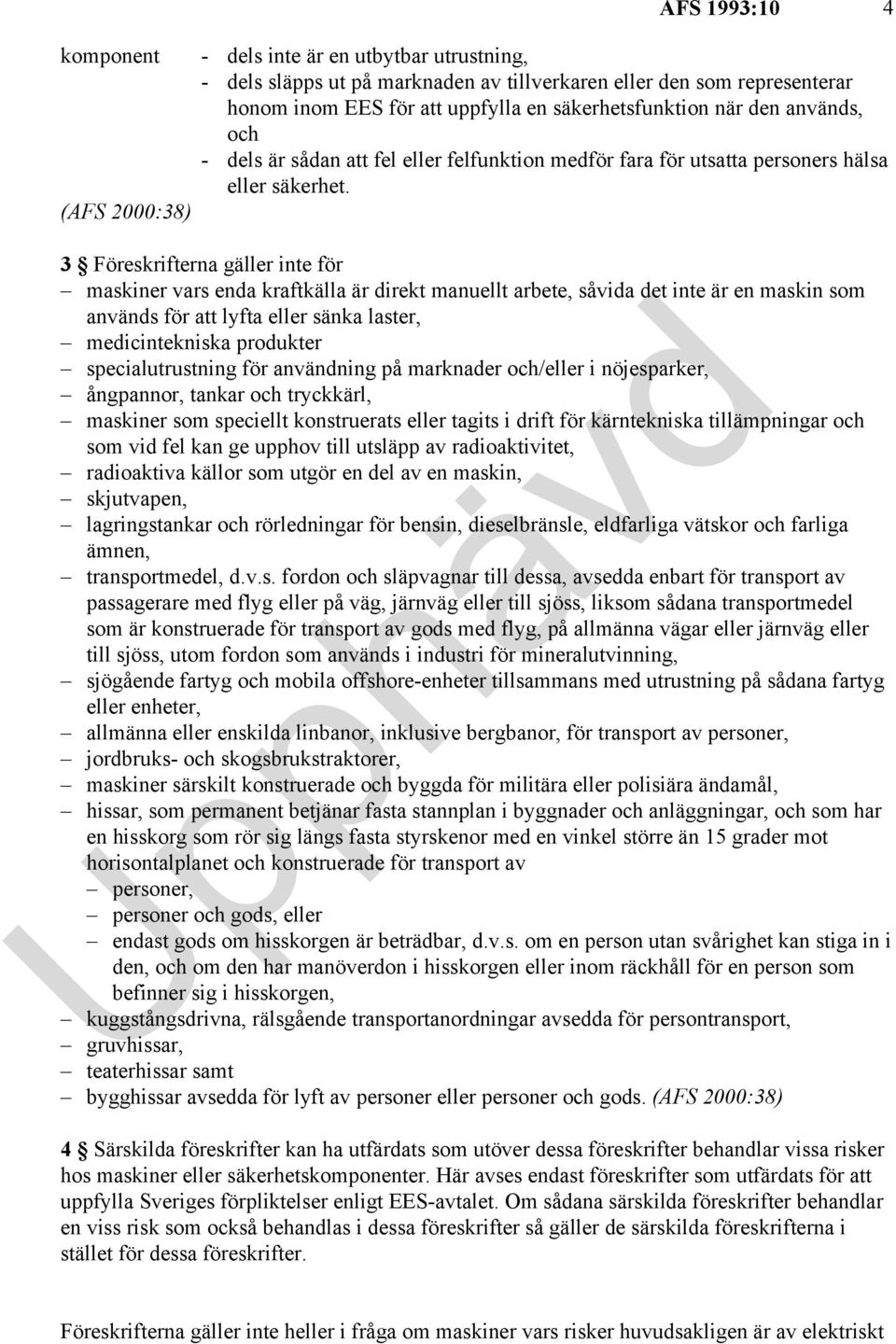 AFS 1993:10 4

komponent

- dels inte är en utbytbar utrustning,
- dels släpps ut på marknaden av tillverkaren eller den som representerar honom inom EES för att uppfylla en säkerhetsfunktion när den används, och
- dels är sådan att fel eller felfunktion medför fara för utsatta personers hälsa eller säkerhet.

(AFS 2000:38)

3 § Föreskrifterna gäller inte för
– maskiner vars enda kraftkälla är direkt manuellt arbete, såvida det inte är en maskin som används för att lyfta eller sänka laster,
– medicintekniska produkter
– specialutrustning för användning på marknader och/eller i nöjesparker,
– ångpannor, tankar och tryckkärl,
– maskiner som speciellt konstruerats eller tagits i drift för kärntekniska tillämpningar och som vid fel kan ge upphov till utsläpp av radioaktivitet,
– radioaktiva källor som utgör en del av en maskin,
– skjutvapen,
– lagringstankar och rörledningar för bensin, dieselbränsle, eldfarliga vätskor och farliga ämnen,
– transportmedel, d.v.s. fordon och släpvagnar till dessa, avsedda enbart för transport av passagerare med flyg eller på väg, järnväg eller till sjöss, liksom sådana transportmedel som är konstruerade för transport av gods med flyg, på allmänna vägar eller järnväg eller till sjöss, utom fordon som används i industri för mineralutvinning,
– sjögående fartyg och mobila offshore-enheter tillsammans med utrustning på sådana fartyg eller enheter,
– allmänna eller enskilda linbanor, inklusive bergbanor, för transport av personer,
– jordbruks- och skogsbrukstraktorer,
– maskiner särskilt konstruerade och byggda för militära eller polisiära ändamål,
– hissar, som permanent betjänar fasta stannplan i byggnader och anläggningar, och som har en hisskorg som rör sig längs fasta styrskenor med en vinkel större än 15 grader mot horisontalplanet och konstruerade för transport av
– personer,
– personer och gods, eller
– endast gods om hisskorgen är beträdbar, d.v.s. om en person utan svårighet kan stiga in i den, och om den har manöverdon i hisskorgen eller inom räckhåll för en person som befinner sig i hisskorgen,
– kuggstångsdrivna, rälsgående transportanordningar avsedda för persontransport,
– gruvhissar,
– teaterhissar samt
– bygghissar avsedda för lyft av personer eller personer och gods. (AFS 2000:38)

4 § Särskilda föreskrifter kan ha utfärdats som utöver dessa föreskrifter behandlar vissa risker hos maskiner eller säkerhetskomponenter. Här avses endast föreskrifter som utfärdats för att uppfylla Sveriges förpliktelser enligt EES-avtalet. Om sådana särskilda föreskrifter behandlar en viss risk som också behandlas i dessa föreskrifter så gäller de särskilda föreskrifterna i stället för dessa föreskrifter.

Föreskrifterna gäller inte heller i fråga om maskiner vars risker huvudsakligen är av elektriskt

Upphävd